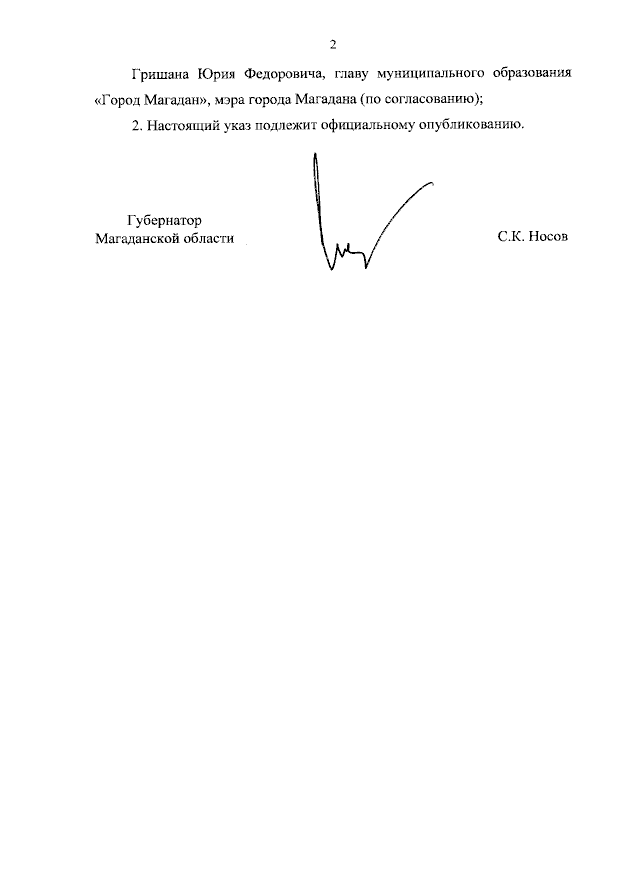 2

Гришана Юрия Федоровича, главу муниципального образования «Город Магадан», мэра города Магадана (по согласованию);

2. Настоящий указ подлежит официальному опубликованию.

Губернатор
Магаданской области

С.К. Носов